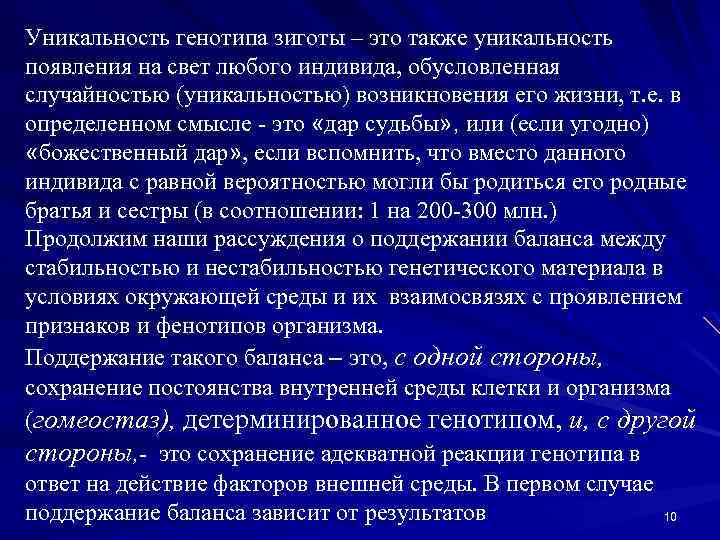 Уникальность генотипа зиготы – это также уникальность появления на свет любого индивида, обусловленная случайностью (уникальностью) возникновения его жизни, т.е. в определенном смысле - это «дар судьбы», или (если угодно) «божественный дар», если вспомнить, что вместо данного индивида с равной вероятностью могли бы родиться его родные братья и сестры (в соотношении: 1 на 200-300 млн.)
Продолжим наши рассуждения о поддержании баланса между стабильностью и нестабильностью генетического материала в условиях окружающей среды и их взаимосвязях с проявлением признаков и фенотипов организма.
Поддержание такого баланса – это, с одной стороны, сохранение постоянства внутренней среды клетки и организма (гомеостаз), детерминированное генотипом, и, с другой стороны,- это сохранение адекватной реакции генотипа в ответ на действие факторов внешней среды. В первом случае поддержание баланса зависит от результатов

10